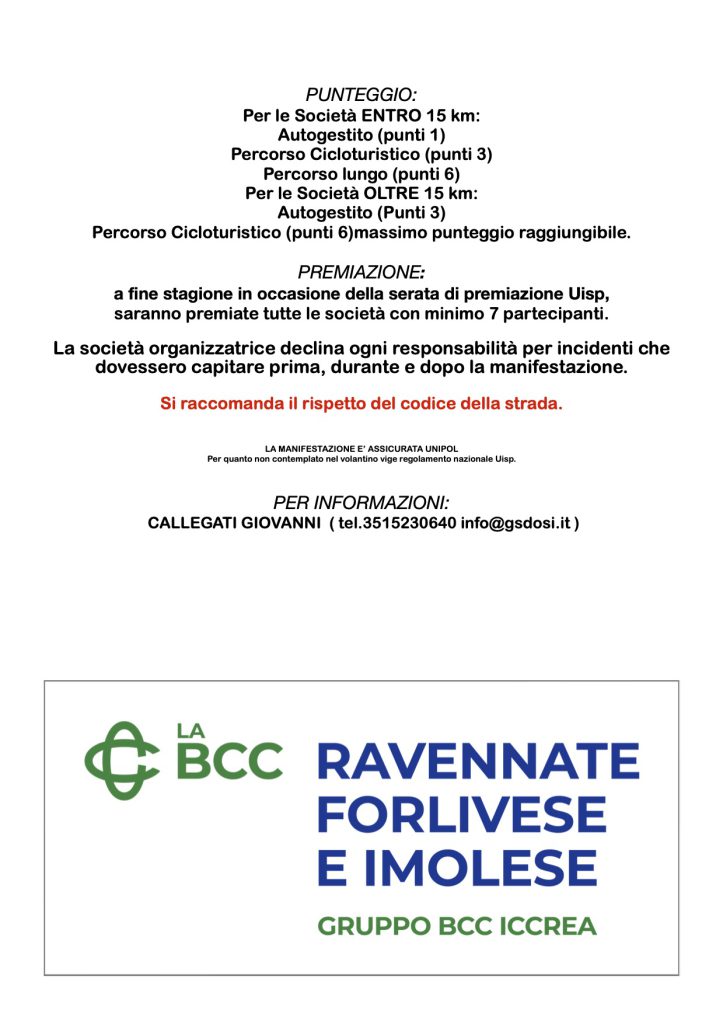 PUNTEGGIO:
Per le Società ENTRO 15 km:
Autogestito (punti 1)
Percorso Cicloturistico (punti 3)
Percorso lungo (punti 6)
Per le Società OLTRE 15 km:
Autogestito (Punti 3)
Percorso Cicloturistico (punti 6)massimo punteggio raggiungibile.

PREMIAZIONE:
a fine stagione in occasione della serata di premiazione Uisp, saranno premiate tutte le società con minimo 7 partecipanti.

La società organizzatrice declina ogni responsabilità per incidenti che dovessero capitare prima, durante e dopo la manifestazione.

Si raccomanda il rispetto del codice della strada.

LA MANIFESTAZIONE E' ASSICURATA UNIPOL
Per quanto non contemplato nel volantino vige regolamento nazionale Uisp.

PER INFORMAZIONI:
CALLEGATI GIOVANNI ( tel.3515230640 info@gsdosi.it )

LA BCC

RAVENNATE
FORLIVESE
E IMOLESE

GRUPPO BCC ICCREA